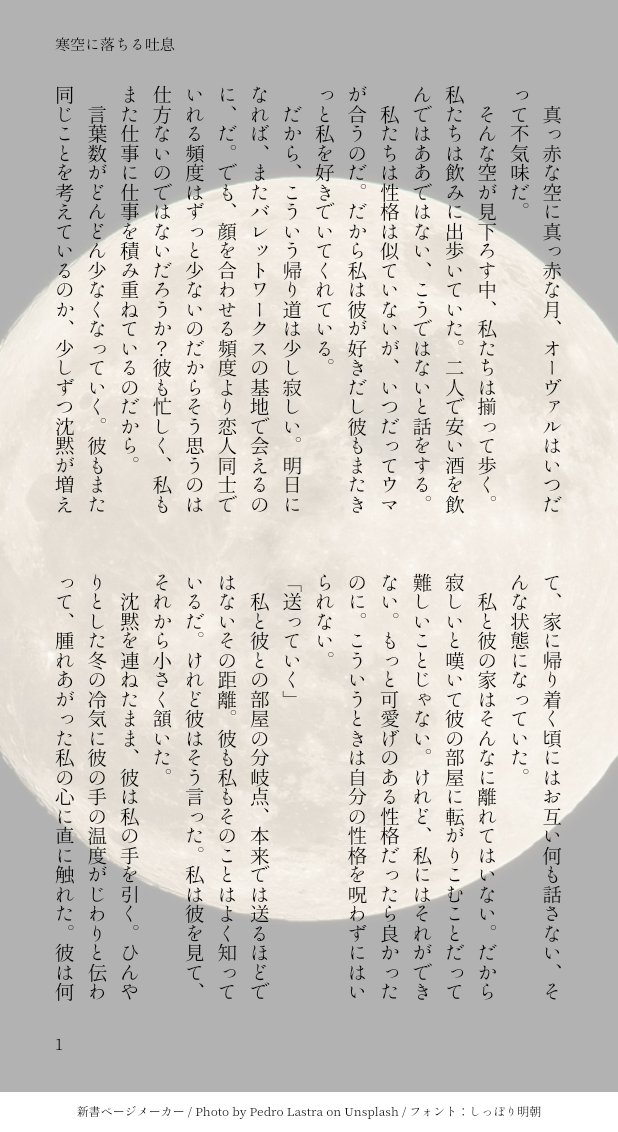 寒空に落ちる吐息

真っ赤な空に真っ赤な月、オーヴァルはいつだって不気味だ。

そんな空が見下ろす中、私たちは揃って歩く。私たちは飲みに出歩いていた。二人で安い酒を飲んではああではない、こうではないと話をする。

私たちは性格は似ていないが、いつだってウマが合うのだ。だから私は彼が好きだし彼もまたきっと私を好きでいてくれている。

だから、こういう帰り道は少し寂しい。明日になれば、またバレットワークスの基地で会えるのに、だ。でも、顔を合わせる頻度より恋人同士でいれる頻度はずっと少ないのだからそう思うのは仕方ないのではないだろうか?彼も忙しく、私もまた仕事に仕事を積み重ねているのだから。

言葉数がどんどん少なくなっていく。彼もまた同じことを考えているのか、少しずつ沈黙が増えて、家に帰り着く頃にはお互い何も話さない、そんな状態になっていた。

私と彼の家はそんなに離れてはいない。だから寂しいと嘆いて彼の部屋に転がりこむことだって難しいことじゃない。けれど、私にはそれができない。もっと可愛げのある性格だったら良かったのに。こういうときは自分の性格を呪わずにはいられない。

「送っていく」

私と彼との部屋の分岐点、本来では送るほどではないその距離。彼も私もそのことはよく知っているだ。けれど彼はそう言った。私は彼を見て、それから小さく頷いた。

沈黙を連ねたまま、彼は私の手を引く。ひんやりとした冬の冷気に彼の手の温度がじわりと伝わって、腫れあがった私の心に直に触れた。彼は何

1

新書ページメーカー / Photo by Pedro Lastra on Unsplash / フォント：しっぽり明朝